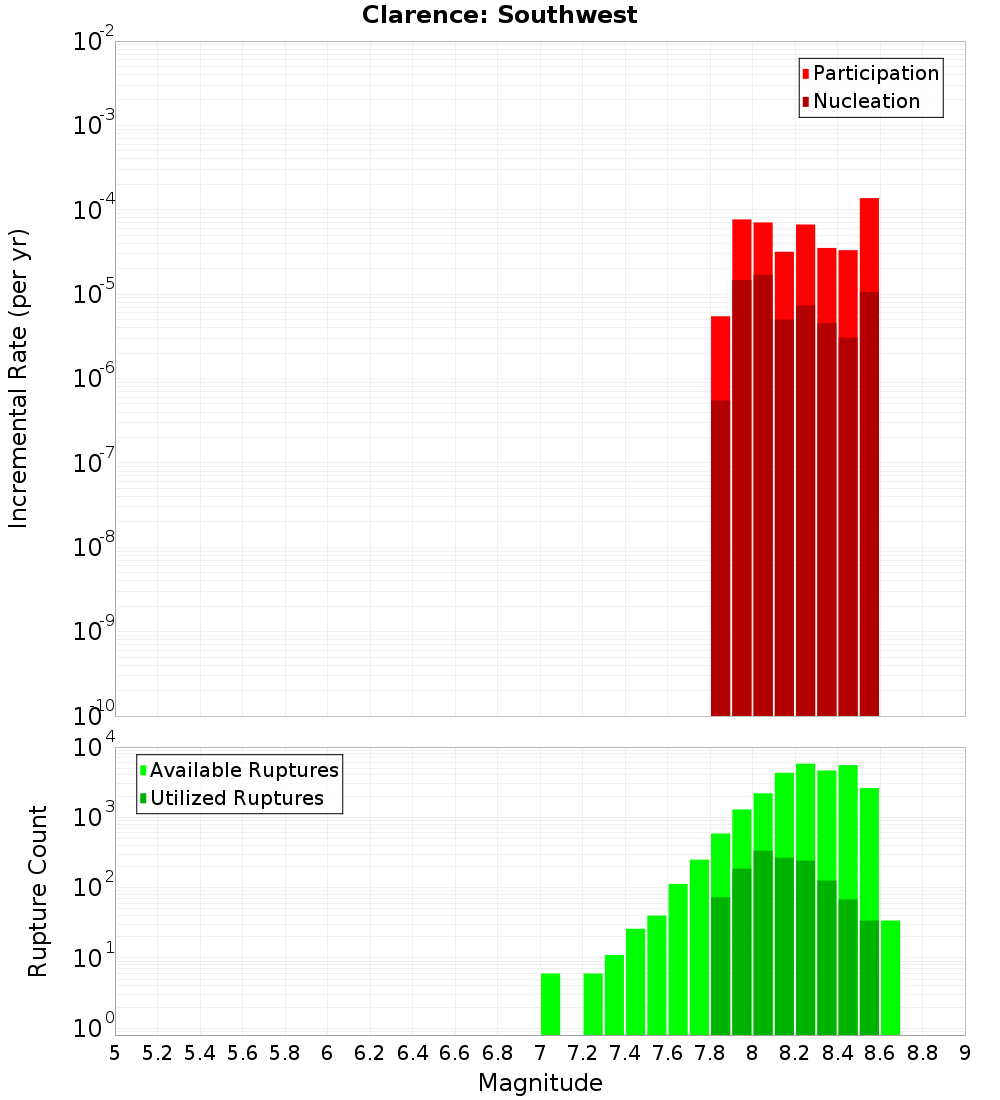 Clarence: Southwest

Participation
Nucleation

Incremental Rate (per yr)

$10^{-2}$
$10^{-3}$
$10^{-4}$
$10^{-5}$
$10^{-6}$
$10^{-7}$
$10^{-8}$
$10^{-9}$
$10^{-10}$

Available Ruptures
Utilized Ruptures

Rupture Count

$10^{4}$
$10^{3}$
$10^{2}$
$10^{1}$
$10^{0}$

5 5.2 5.4 5.6 5.8 6 6.2 6.4 6.6 6.8 7 7.2 7.4 7.6 7.8 8 8.2 8.4 8.6 8.8 9

Magnitude